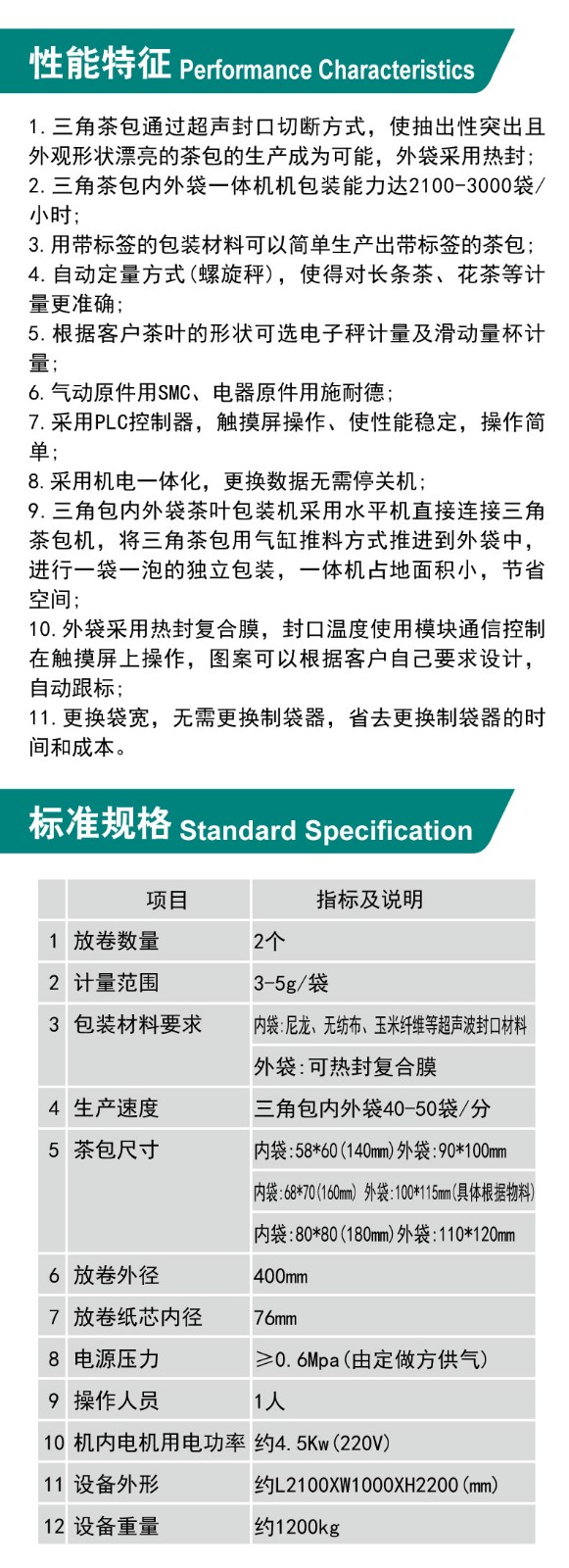 性能特征 Performance Characteristics

1. 三角茶包通过超声封口切断方式，使抽出性突出且外观形状漂亮的茶包的生产成为可能，外袋采用热封;
2. 三角茶包内外袋一体机机包装能力达2100-3000袋/小时;
3. 用带标签的包装材料可以简单生产出带标签的茶包;
4. 自动定量方式(螺旋秤)，使得对长条茶、花茶等计量更准确;
5. 根据客户茶叶的形状可选电子秤计量及滑动量杯计量;
6. 气动原件用SMC、电器原件用施耐德;
7. 采用PLC控制器，触摸屏操作、使性能稳定，操作简单;
8. 采用机电一体化，更换数据无需停关机;
9. 三角包内外袋茶叶包装机采用水平机直接连接三角茶包机，将三角茶包用气缸推料方式推进到外袋中，进行一袋一泡的独立包装，一体机占地面积小，节省空间;
10. 外袋采用热封复合膜，封口温度使用模块通信控制在触摸屏上操作，图案可以根据客户自己要求设计，自动跟标;
11. 更换袋宽，无需更换制袋器，省去更换制袋器的时间和成本。

标准规格 Standard Specification

| | 项目 | 指标及说明 |
|---|---|---|
| 1 | 放卷数量 | 2个 |
| 2 | 计量范围 | 3-5g/袋 |
| 3 | 包装材料要求 | 内袋:尼龙、无纺布、玉米纤维等超声波封口材料 |
| | | 外袋:可热封复合膜 |
| 4 | 生产速度 | 三角包内外袋40-50袋/分 |
| 5 | 茶包尺寸 | 内袋:58*60(140mm)外袋:90*100mm |
| | | 内袋:68*70(160mm) 外袋:100*115mm(具体根据物料) |
| | | 内袋:80*80(180mm)外袋:110*120mm |
| 6 | 放卷外径 | 400mm |
| 7 | 放卷纸芯内径 | 76mm |
| 8 | 电源压力 | ≥0.6Mpa(由定做方供气) |
| 9 | 操作人员 | 1人 |
| 10 | 机内电机用电功率 | 约4.5Kw(220V) |
| 11 | 设备外形 | 约L2100XW1000XH2200(mm) |
| 12 | 设备重量 | 约1200kg |